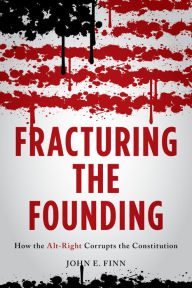 FRACTURING THE FOUNDING

How the Alt-Right Corrupts the Constitution

JOHN E. FINN